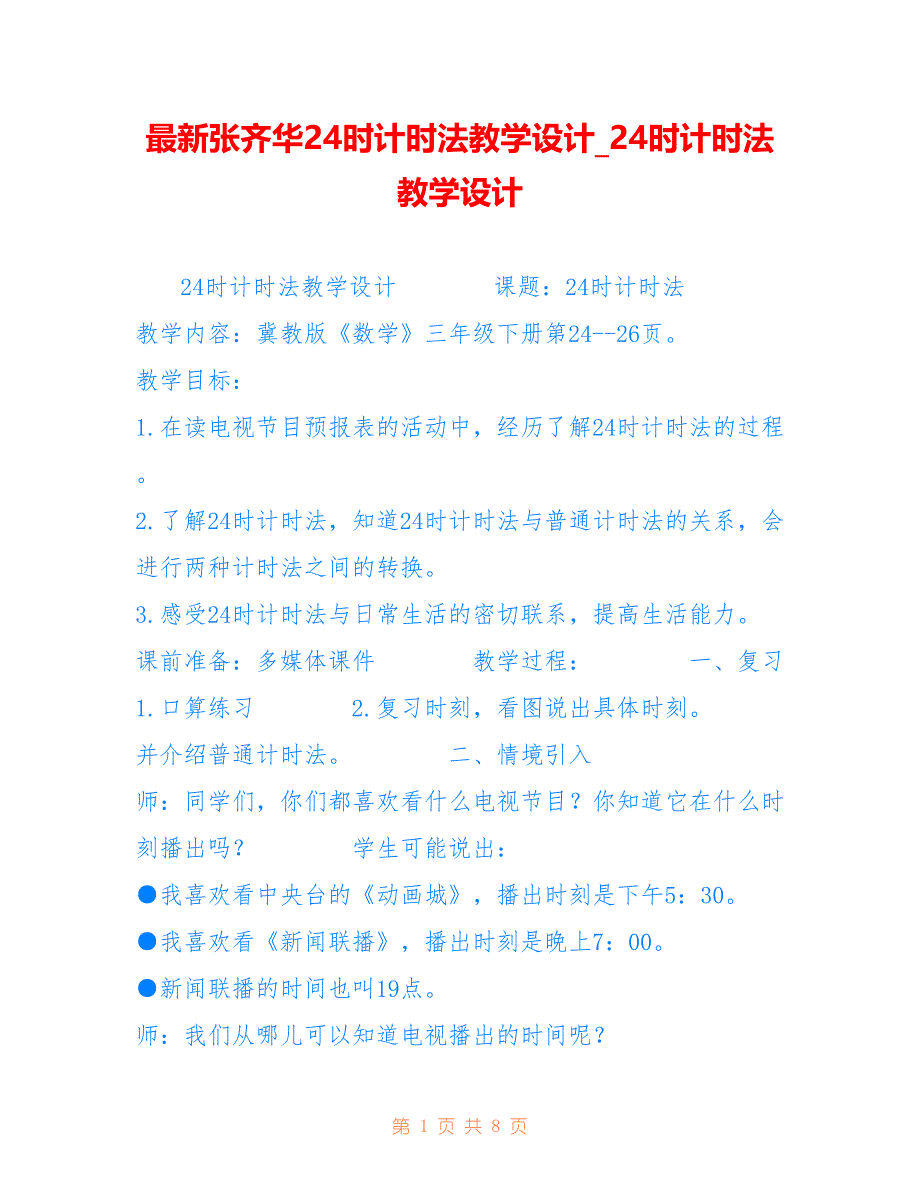 最新张齐华24时计时法教学设计_24时计时法教学设计

24时计时法教学设计　　　课题：24时计时法
教学内容：冀教版《数学》三年级下册第24--26页。
教学目标：
1.在读电视节目预报表的活动中，经历了解24时计时法的过程。
2.了解24时计时法，知道24时计时法与普通计时法的关系，会进行两种计时法之间的转换。
3.感受24时计时法与日常生活的密切联系，提高生活能力。
课前准备：多媒体课件　　　教学过程：　　　一、复习
1.口算练习　　　2.复习时刻，看图说出具体时刻。
并介绍普通计时法。　　　二、情境引入
师：同学们，你们都喜欢看什么电视节目？你知道它在什么时刻播出吗？　　　学生可能说出：
●我喜欢看中央台的《动画城》，播出时刻是下午5：30。
●我喜欢看《新闻联播》，播出时刻是晚上7：00。
●新闻联播的时间也叫19点。
师：我们从哪儿可以知道电视播出的时间呢？

第 1 页 共 8 页